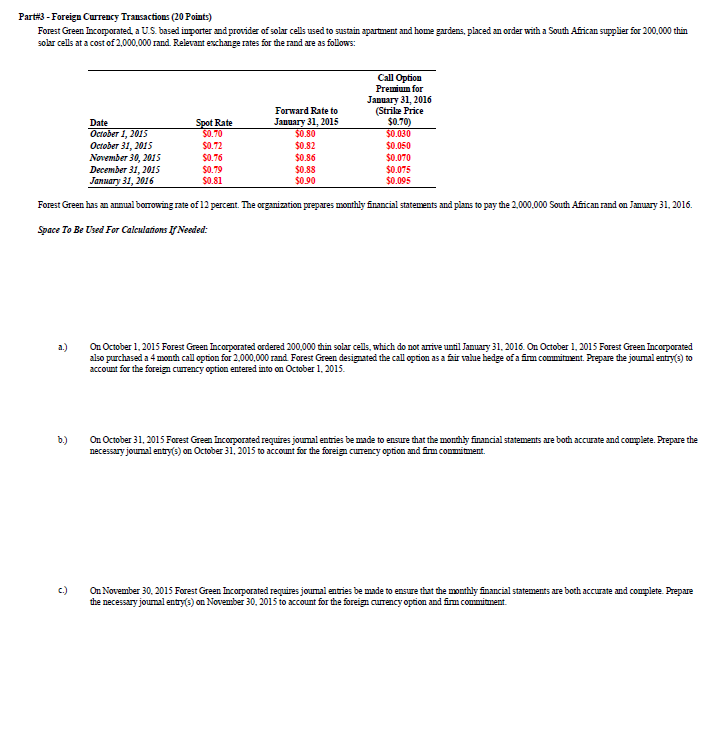 Part#3 - Foreign Currency Transactions (20 Points)

Forest Green Incorporated, a U.S. based importer and provider of solar cells used to sustain apartment and home gardens, placed an order with a South African supplier for 200,000 thin solar cells at a cost of 2,000,000 rand. Relevant exchange rates for the rand are as follows:

| Date | Spot Rate | Forward Rate to January 31, 2015 | Call Option Premium for January 31, 2016 (Strike Price $0.70) |
|---|---|---|---|
| October 1, 2015 | $0.70 | $0.80 | $0.030 |
| October 31, 2015 | $0.72 | $0.82 | $0.050 |
| November 30, 2015 | $0.76 | $0.86 | $0.070 |
| December 31, 2015 | $0.79 | $0.88 | $0.075 |
| January 31, 2016 | $0.81 | $0.90 | $0.095 |

Forest Green has an annual borrowing rate of 12 percent. The organization prepares monthly financial statements and plans to pay the 2,000,000 South African rand on January 31, 2016.

Space To Be Used For Calculations If Needed:

a.) On October 1, 2015 Forest Green Incorporated ordered 200,000 thin solar cells, which do not arrive until January 31, 2016. On October 1, 2015 Forest Green Incorporated also purchased a 4 month call option for 2,000,000 rand. Forest Green designated the call option as a fair value hedge of a firm commitment. Prepare the journal entry(s) to account for the foreign currency option entered into on October 1, 2015.

b.) On October 31, 2015 Forest Green Incorporated requires journal entries be made to ensure that the monthly financial statements are both accurate and complete. Prepare the necessary journal entry(s) on October 31, 2015 to account for the foreign currency option and firm commitment.

c.) On November 30, 2015 Forest Green Incorporated requires journal entries be made to ensure that the monthly financial statements are both accurate and complete. Prepare the necessary journal entry(s) on November 30, 2015 to account for the foreign currency option and firm commitment.